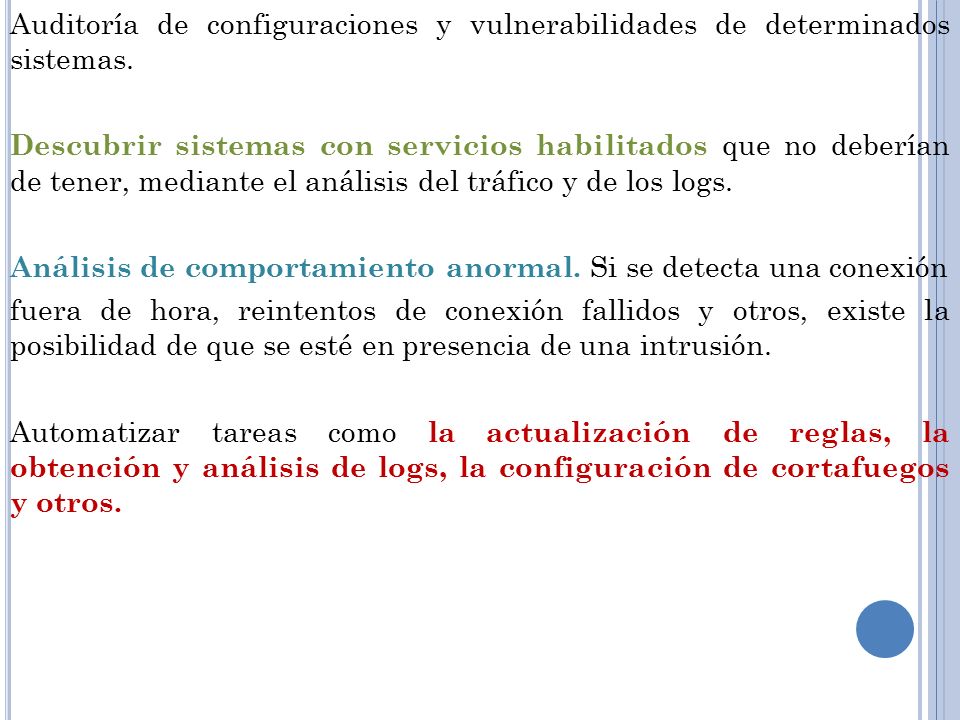 Auditoría de configuraciones y vulnerabilidades de determinados sistemas.

Descubrir sistemas con servicios habilitados que no deberían de tener, mediante el análisis del tráfico y de los logs.

Análisis de comportamiento anormal. Si se detecta una conexión fuera de hora, reintentos de conexión fallidos y otros, existe la posibilidad de que se esté en presencia de una intrusión.

Automatizar tareas como la actualización de reglas, la obtención y análisis de logs, la configuración de cortafuegos y otros.